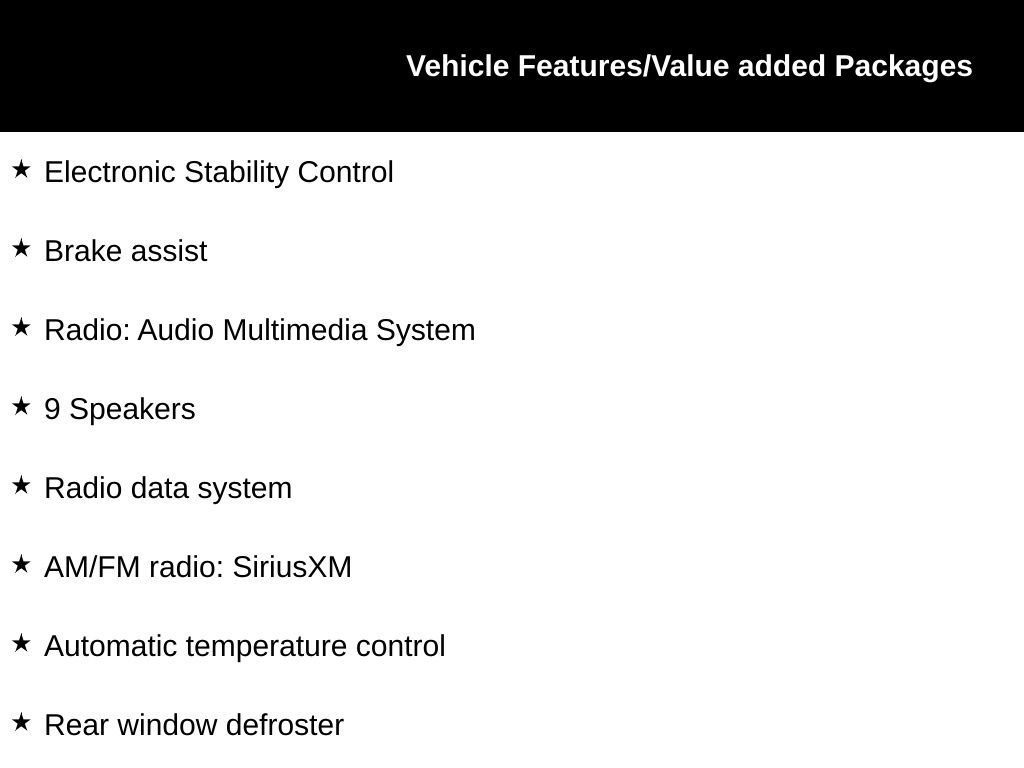 Vehicle Features/Value added Packages

★ Electronic Stability Control

★ Brake assist

★ Radio: Audio Multimedia System

★ 9 Speakers

★ Radio data system

★ AM/FM radio: SiriusXM

★ Automatic temperature control

★ Rear window defroster